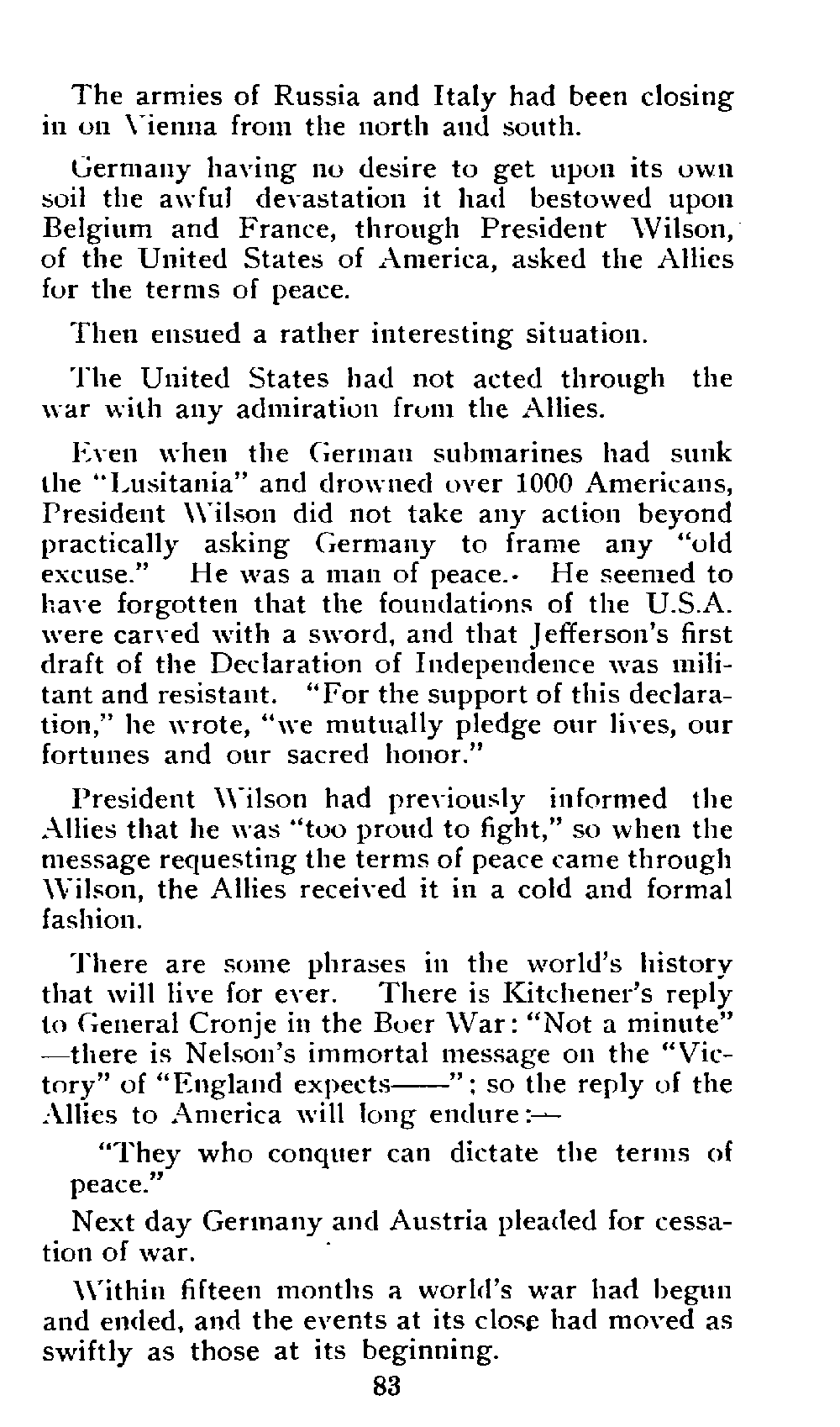 The armies of Russia and Italy had been closing in on Vienna from the north and south.

Germany having no desire to get upon its own soil the awful devastation it had bestowed upon Belgium and France, through President Wilson, of the United States of America, asked the Allies for the terms of peace.

Then ensued a rather interesting situation.

The United States had not acted through the war with any admiration from the Allies.

Even when the German submarines had sunk the "Lusitania" and drowned over 1000 Americans, President Wilson did not take any action beyond practically asking Germany to frame any "old excuse." He was a man of peace. He seemed to have forgotten that the foundations of the U.S.A. were carved with a sword, and that Jefferson's first draft of the Declaration of Independence was militant and resistant. "For the support of this declaration," he wrote, "we mutually pledge our lives, our fortunes and our sacred honor."

President Wilson had previously informed the Allies that he was "too proud to fight," so when the message requesting the terms of peace came through Wilson, the Allies received it in a cold and formal fashion.

There are some phrases in the world's history that will live for ever. There is Kitchener's reply to General Cronje in the Boer War: "Not a minute" —there is Nelson's immortal message on the "Victory" of "England expects——"; so the reply of the Allies to America will long endure:—

"They who conquer can dictate the terms of peace."

Next day Germany and Austria pleaded for cessation of war.

Within fifteen months a world's war had begun and ended, and the events at its close had moved as swiftly as those at its beginning.

83